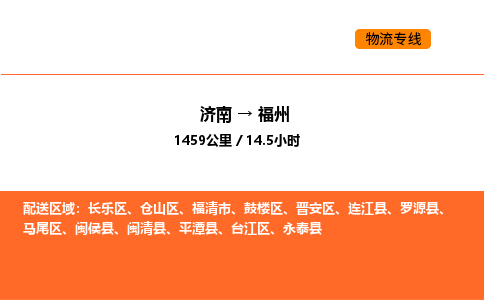 物流专线

济南 → 福州
1459公里 / 14.5小时

配送区域：长乐区、仓山区、福清市、鼓楼区、晋安区、连江县、罗源县、马尾区、闽侯县、闽清县、平潭县、台江区、永泰县